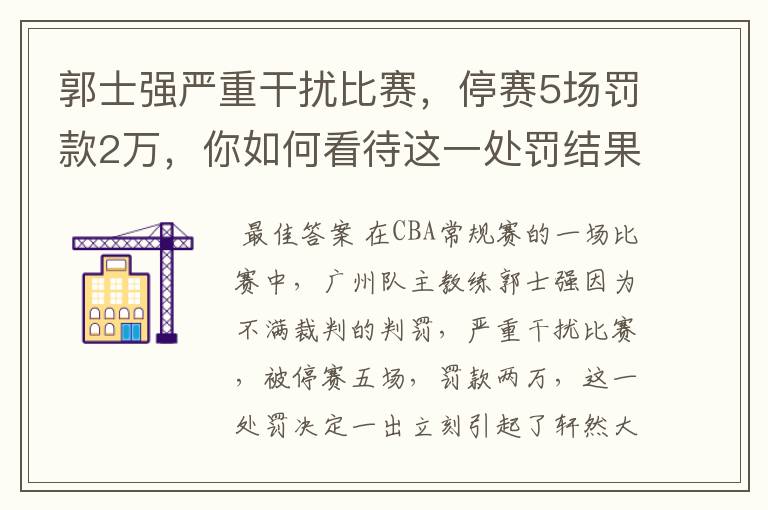 郭士强严重干扰比赛，停赛5场罚款2万，你如何看待这一处罚结果

最佳答案 在CBA常规赛的一场比赛中，广州队主教练郭士强因为不满裁判的判罚，严重干扰比赛，被停赛五场，罚款两万，这一处罚决定一出立刻引起了轩然大